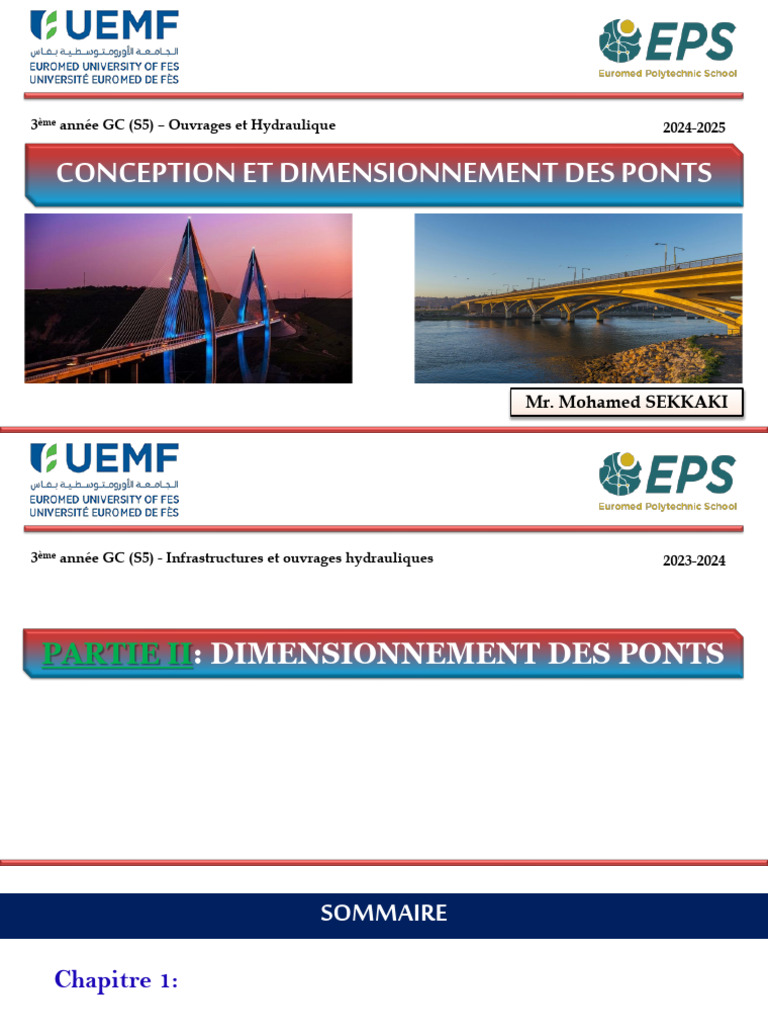 UEMF
الجامعة الأورومتوسطية بفاس
EUROMED UNIVERSITY OF FES
UNIVERSITÉ EUROMED DE FÈS

EPS
Euromed Polytechnic School

3ème année GC (S5) – Ouvrages et Hydraulique

2024-2025

CONCEPTION ET DIMENSIONNEMENT DES PONTS

Mr. Mohamed SEKKAKI

UEMF
الجامعة الأورومتوسطية بفاس
EUROMED UNIVERSITY OF FES
UNIVERSITÉ EUROMED DE FÈS

EPS
Euromed Polytechnic School

3ème année GC (S5) - Infrastructures et ouvrages hydrauliques

2023-2024

PARTIE II: DIMENSIONNEMENT DES PONTS

SOMMAIRE

Chapitre 1: